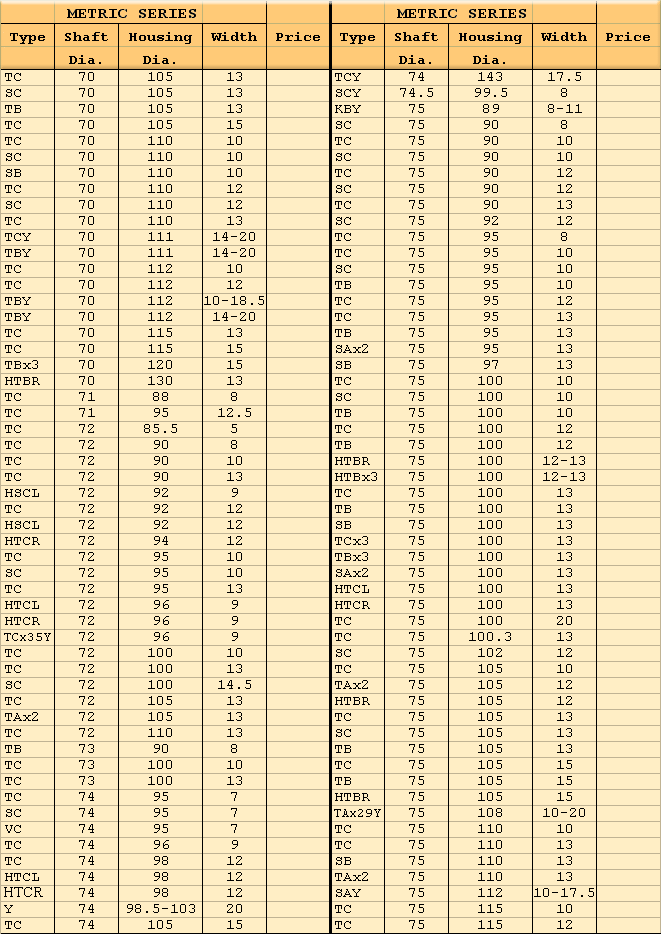 METRIC SERIES

| Type | Shaft Dia. | Housing Dia. | Width | Price |
|---|---|---|---|---|
| TC | 70 | 105 | 13 | |
| SC | 70 | 105 | 13 | |
| TB | 70 | 105 | 13 | |
| TC | 70 | 105 | 15 | |
| TC | 70 | 110 | 10 | |
| SC | 70 | 110 | 10 | |
| SB | 70 | 110 | 10 | |
| TC | 70 | 110 | 12 | |
| SC | 70 | 110 | 12 | |
| TC | 70 | 110 | 13 | |
| TCY | 70 | 111 | 14-20 | |
| TBY | 70 | 111 | 14-20 | |
| TC | 70 | 112 | 10 | |
| TC | 70 | 112 | 12 | |
| TBY | 70 | 112 | 10-18.5 | |
| TBY | 70 | 112 | 14-20 | |
| TC | 70 | 115 | 13 | |
| TC | 70 | 115 | 15 | |
| TBx3 | 70 | 120 | 15 | |
| HTBR | 70 | 130 | 13 | |
| TC | 71 | 88 | 8 | |
| TC | 71 | 95 | 12.5 | |
| TC | 72 | 85.5 | 5 | |
| TC | 72 | 90 | 8 | |
| TC | 72 | 90 | 10 | |
| TC | 72 | 90 | 13 | |
| HSCL | 72 | 92 | 9 | |
| TC | 72 | 92 | 12 | |
| HSCL | 72 | 92 | 12 | |
| HTCR | 72 | 94 | 12 | |
| TC | 72 | 95 | 10 | |
| SC | 72 | 95 | 10 | |
| TC | 72 | 95 | 13 | |
| HTCL | 72 | 96 | 9 | |
| HTCR | 72 | 96 | 9 | |
| TCx35Y | 72 | 96 | 9 | |
| TC | 72 | 100 | 10 | |
| TC | 72 | 100 | 13 | |
| SC | 72 | 100 | 14.5 | |
| TC | 72 | 105 | 13 | |
| TAx2 | 72 | 105 | 13 | |
| TC | 72 | 110 | 13 | |
| TB | 73 | 90 | 8 | |
| TC | 73 | 100 | 10 | |
| TC | 73 | 100 | 13 | |
| TC | 74 | 95 | 7 | |
| SC | 74 | 95 | 7 | |
| VC | 74 | 95 | 7 | |
| TC | 74 | 96 | 9 | |
| TC | 74 | 98 | 12 | |
| HTCL | 74 | 98 | 12 | |
| HTCR | 74 | 98 | 12 | |
| Y | 74 | 98.5-103 | 20 | |
| TC | 74 | 105 | 15 | |

METRIC SERIES

| Type | Shaft Dia. | Housing Dia. | Width | Price |
|---|---|---|---|---|
| TCY | 74 | 143 | 17.5 | |
| SCY | 74.5 | 99.5 | 8 | |
| KBY | 75 | 89 | 8-11 | |
| SC | 75 | 90 | 8 | |
| TC | 75 | 90 | 10 | |
| SC | 75 | 90 | 10 | |
| TC | 75 | 90 | 12 | |
| SC | 75 | 90 | 12 | |
| TC | 75 | 90 | 13 | |
| SC | 75 | 92 | 12 | |
| TC | 75 | 95 | 8 | |
| TC | 75 | 95 | 10 | |
| SC | 75 | 95 | 10 | |
| TB | 75 | 95 | 10 | |
| TC | 75 | 95 | 12 | |
| TC | 75 | 95 | 13 | |
| TB | 75 | 95 | 13 | |
| SAx2 | 75 | 95 | 13 | |
| SB | 75 | 97 | 13 | |
| TC | 75 | 100 | 10 | |
| SC | 75 | 100 | 10 | |
| TB | 75 | 100 | 10 | |
| TC | 75 | 100 | 12 | |
| TB | 75 | 100 | 12 | |
| HTBR | 75 | 100 | 12-13 | |
| HTBx3 | 75 | 100 | 12-13 | |
| TC | 75 | 100 | 13 | |
| TB | 75 | 100 | 13 | |
| SB | 75 | 100 | 13 | |
| TCx3 | 75 | 100 | 13 | |
| TBx3 | 75 | 100 | 13 | |
| SAx2 | 75 | 100 | 13 | |
| HTCL | 75 | 100 | 13 | |
| HTCR | 75 | 100 | 13 | |
| TC | 75 | 100 | 20 | |
| TC | 75 | 100.3 | 13 | |
| SC | 75 | 102 | 12 | |
| TC | 75 | 105 | 10 | |
| TAx2 | 75 | 105 | 12 | |
| HTBR | 75 | 105 | 12 | |
| TC | 75 | 105 | 13 | |
| SC | 75 | 105 | 13 | |
| TB | 75 | 105 | 13 | |
| TC | 75 | 105 | 15 | |
| TB | 75 | 105 | 15 | |
| HTBR | 75 | 105 | 15 | |
| TAx29Y | 75 | 108 | 10-20 | |
| TC | 75 | 110 | 10 | |
| TC | 75 | 110 | 13 | |
| SB | 75 | 110 | 13 | |
| TAx2 | 75 | 110 | 13 | |
| SAY | 75 | 112 | 10-17.5 | |
| TC | 75 | 115 | 10 | |
| TC | 75 | 115 | 12 | |